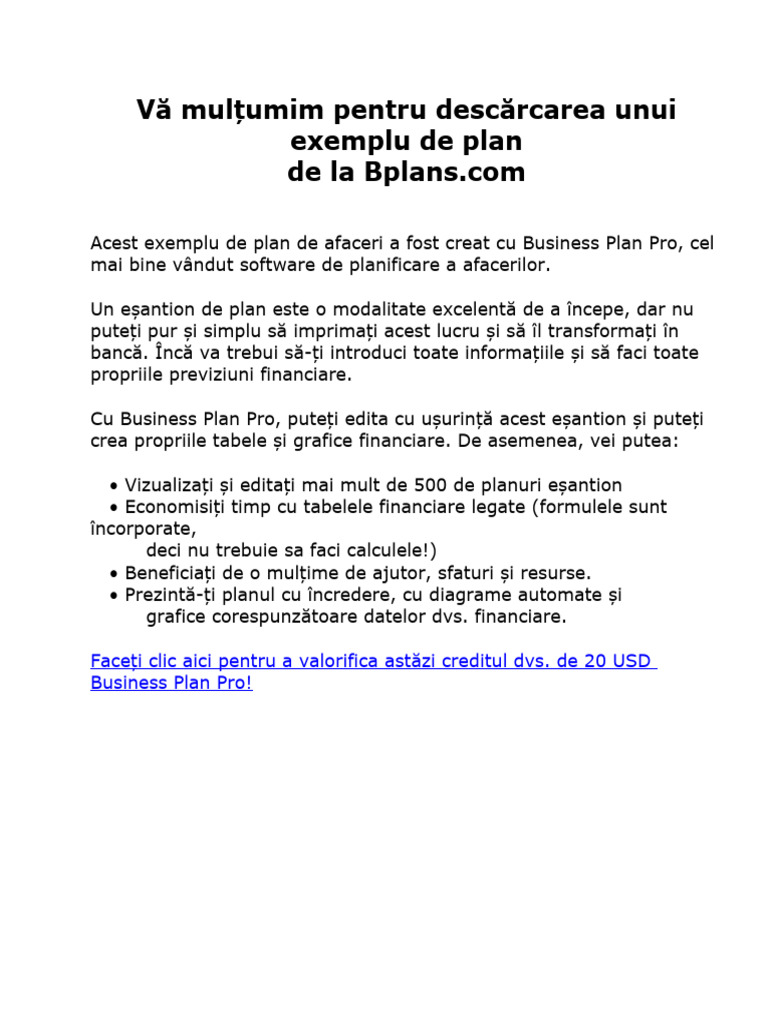 Vă mulțumim pentru descărcarea unui exemplu de plan de la Bplans.com

Acest exemplu de plan de afaceri a fost creat cu Business Plan Pro, cel mai bine vândut software de planificare a afacerilor.

Un eșantion de plan este o modalitate excelentă de a începe, dar nu puteți pur și simplu să imprimați acest lucru și să îl transformați în bancă. Încă va trebui să-ți introduci toate informațiile și să faci toate propriile previziuni financiare.

Cu Business Plan Pro, puteți edita cu ușurință acest eșantion și puteți crea propriile tabele și grafice financiare. De asemenea, vei putea:

• Vizualizați și editați mai mult de 500 de planuri eșantion
• Economisiți timp cu tabelele financiare legate (formulele sunt încorporate, deci nu trebuie sa faci calculele!)
• Beneficiați de o mulțime de ajutor, sfaturi și resurse.
• Prezintă-ți planul cu încredere, cu diagrame automate și grafice corespunzătoare datelor dvs. financiare.

Faceți clic aici pentru a valorifica astăzi creditul dvs. de 20 USD Business Plan Pro!